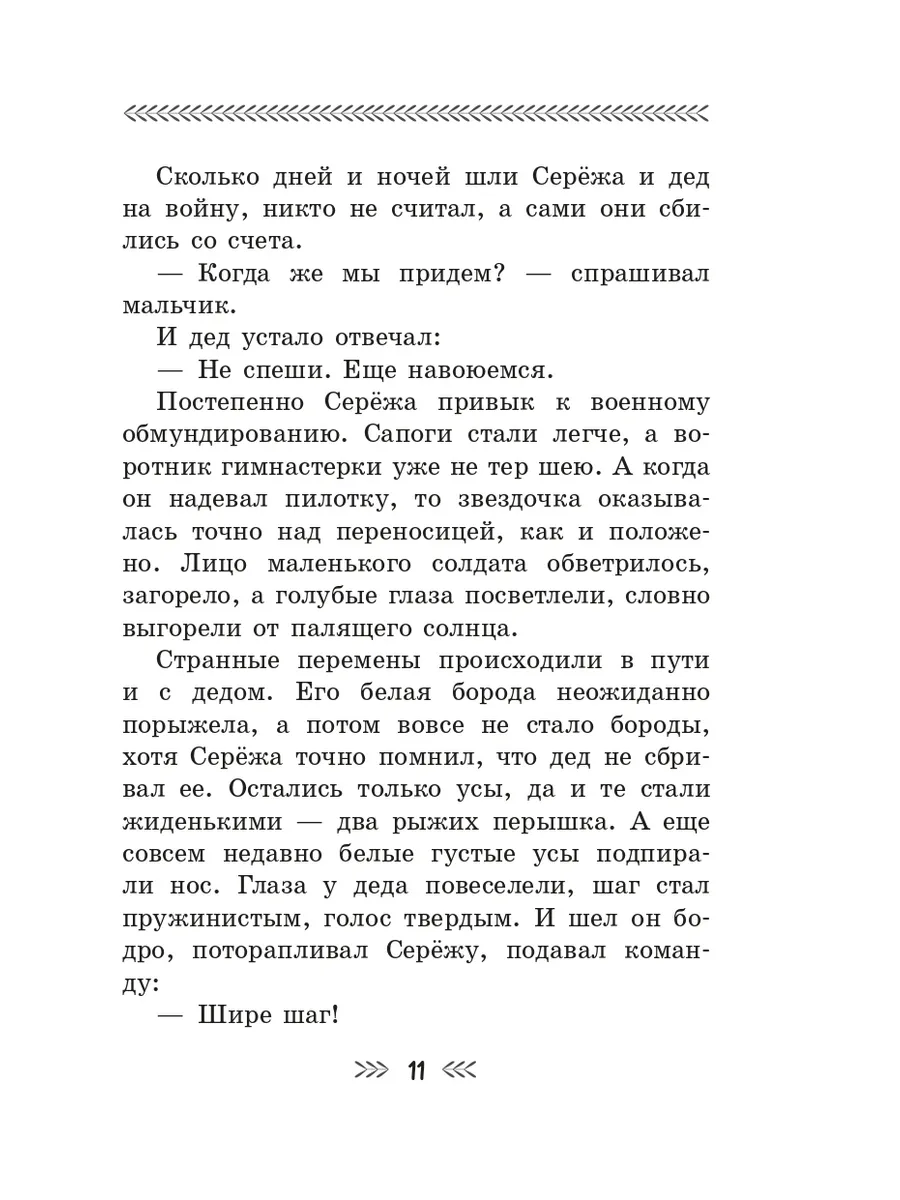 Сколько дней и ночей шли Серёжа и дед на войну, никто не считал, а сами они сбились со счета.

— Когда же мы придем? — спрашивал мальчик.

И дед устало отвечал:

— Не спеши. Еще навоюемся.

Постепенно Серёжа привык к военному обмундированию. Сапоги стали легче, а воротник гимнастерки уже не тер шею. А когда он надевал пилотку, то звездочка оказывалась точно над переносицей, как и положено. Лицо маленького солдата обветрилось, загорело, а голубые глаза посветлели, словно выгорели от палящего солнца.

Странные перемены происходили в пути и с дедом. Его белая борода неожиданно порыжела, а потом вовсе не стало бороды, хотя Серёжа точно помнил, что дед не сбривал ее. Остались только усы, да и те стали жиденькими — два рыжих перышка. А еще совсем недавно белые густые усы подпирали нос. Глаза у деда повеселели, шаг стал пружинистым, голос твердым. И шел он бодро, поторапливал Серёжу, подавал команду:

— Шире шаг!

11